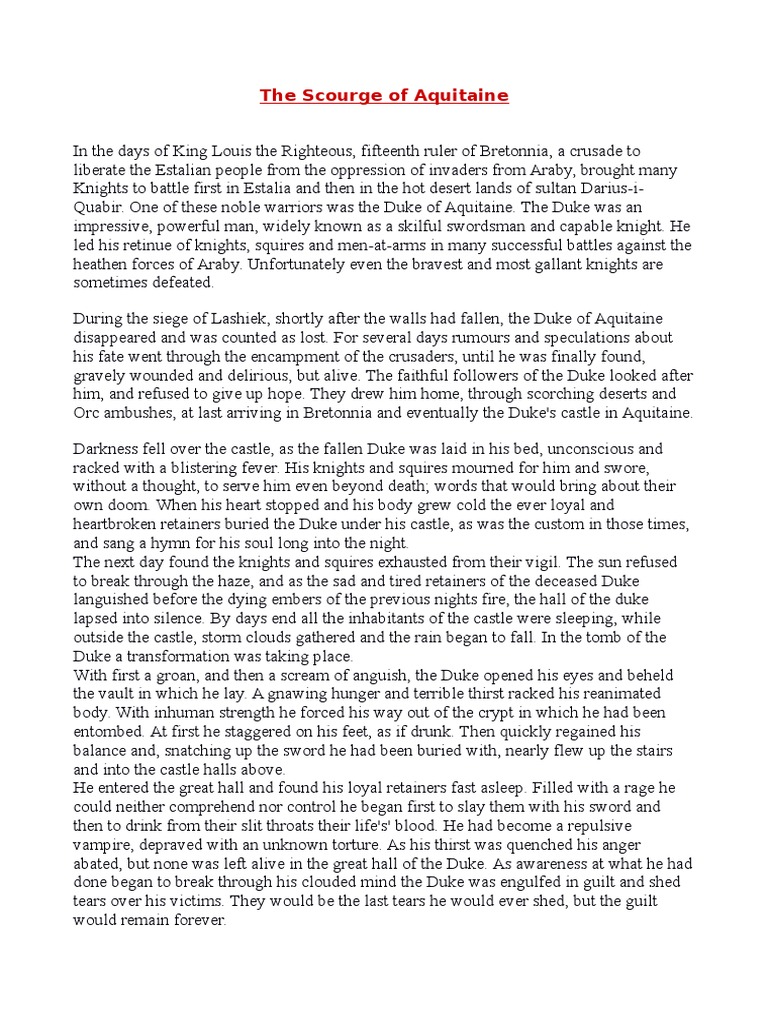 The Scourge of Aquitaine

In the days of King Louis the Righteous, fifteenth ruler of Bretonnia, a crusade to liberate the Estalian people from the oppression of invaders from Araby, brought many Knights to battle first in Estalia and then in the hot desert lands of sultan Darius-i-Quabir. One of these noble warriors was the Duke of Aquitaine. The Duke was an impressive, powerful man, widely known as a skilful swordsman and capable knight. He led his retinue of knights, squires and men-at-arms in many successful battles against the heathen forces of Araby. Unfortunately even the bravest and most gallant knights are sometimes defeated.

During the siege of Lashiek, shortly after the walls had fallen, the Duke of Aquitaine disappeared and was counted as lost. For several days rumours and speculations about his fate went through the encampment of the crusaders, until he was finally found, gravely wounded and delirious, but alive. The faithful followers of the Duke looked after him, and refused to give up hope. They drew him home, through scorching deserts and Orc ambushes, at last arriving in Bretonnia and eventually the Duke's castle in Aquitaine.

Darkness fell over the castle, as the fallen Duke was laid in his bed, unconscious and racked with a blistering fever. His knights and squires mourned for him and swore, without a thought, to serve him even beyond death; words that would bring about their own doom. When his heart stopped and his body grew cold the ever loyal and heartbroken retainers buried the Duke under his castle, as was the custom in those times, and sang a hymn for his soul long into the night.
The next day found the knights and squires exhausted from their vigil. The sun refused to break through the haze, and as the sad and tired retainers of the deceased Duke languished before the dying embers of the previous nights fire, the hall of the duke lapsed into silence. By days end all the inhabitants of the castle were sleeping, while outside the castle, storm clouds gathered and the rain began to fall. In the tomb of the Duke a transformation was taking place.
With first a groan, and then a scream of anguish, the Duke opened his eyes and beheld the vault in which he lay. A gnawing hunger and terrible thirst racked his reanimated body. With inhuman strength he forced his way out of the crypt in which he had been entombed. At first he staggered on his feet, as if drunk. Then quickly regained his balance and, snatching up the sword he had been buried with, nearly flew up the stairs and into the castle halls above.
He entered the great hall and found his loyal retainers fast asleep. Filled with a rage he could neither comprehend nor control he began first to slay them with his sword and then to drink from their slit throats their life's' blood. He had become a repulsive vampire, depraved with an unknown torture. As his thirst was quenched his anger abated, but none was left alive in the great hall of the Duke. As awareness at what he had done began to break through his clouded mind the Duke was engulfed in guilt and shed tears over his victims. They would be the last tears he would ever shed, but the guilt would remain forever.